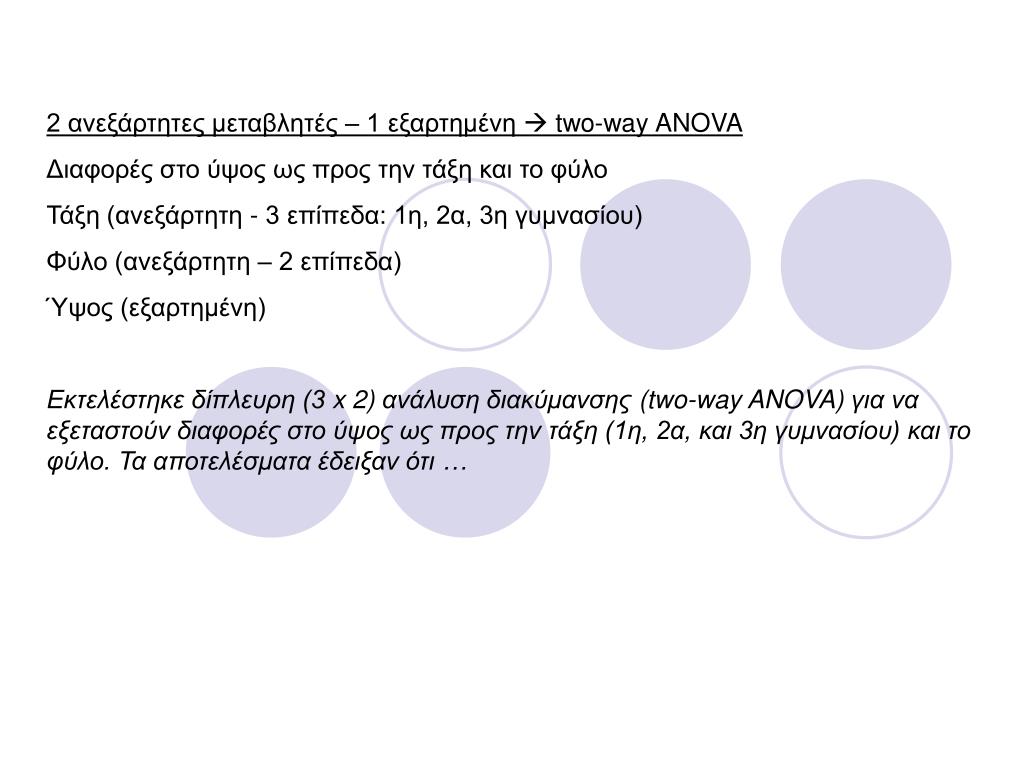 2 ανεξάρτητες μεταβλητές – 1 εξαρτημένη → two-way ANOVA

Διαφορές στο ύψος ως προς την τάξη και το φύλο

Τάξη (ανεξάρτητη - 3 επίπεδα: 1η, 2α, 3η γυμνασίου)

Φύλο (ανεξάρτητη – 2 επίπεδα)

Ύψος (εξαρτημένη)

Εκτελέστηκε δίπλευρη (3 x 2) ανάλυση διακύμανσης (two-way ANOVA) για να εξεταστούν διαφορές στο ύψος ως προς την τάξη (1η, 2α, και 3η γυμνασίου) και το φύλο. Τα αποτελέσματα έδειξαν ότι …